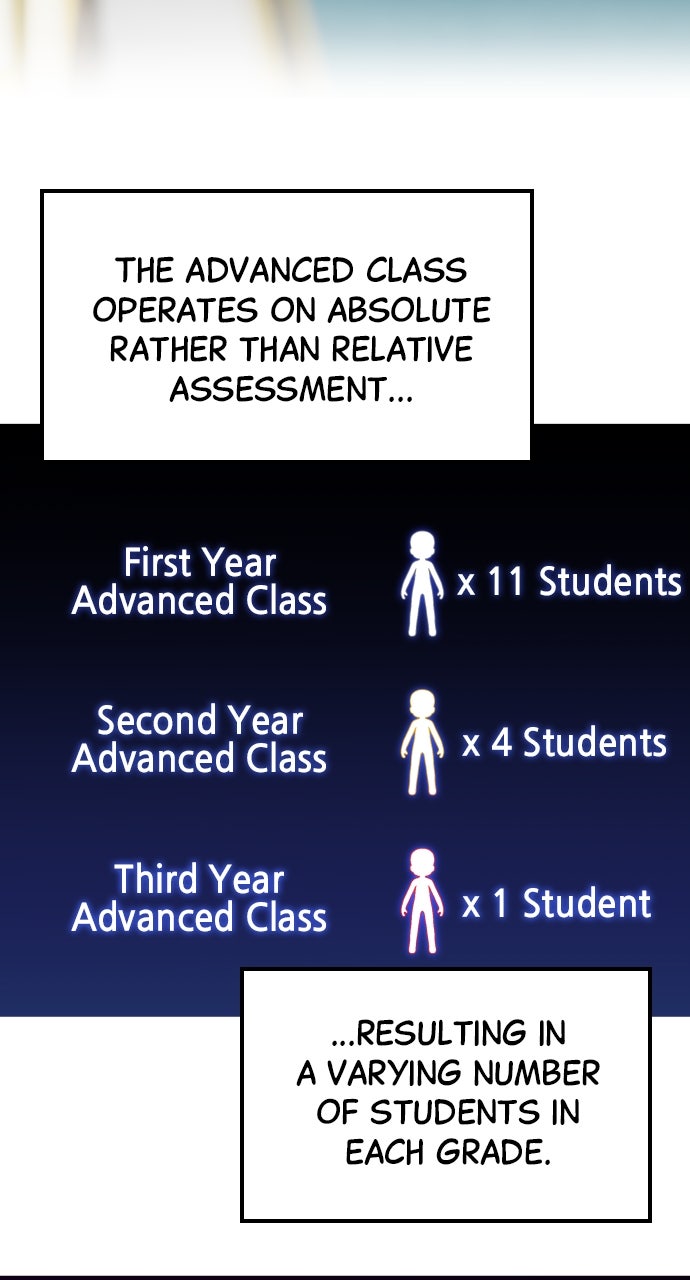 THE ADVANCED CLASS OPERATES ON ABSOLUTE RATHER THAN RELATIVE ASSESSMENT...

First Year Advanced Class

x 11 Students

Second Year Advanced Class

x 4 Students

Third Year Advanced Class

x 1 Student

...RESULTING IN A VARYING NUMBER OF STUDENTS IN EACH GRADE.